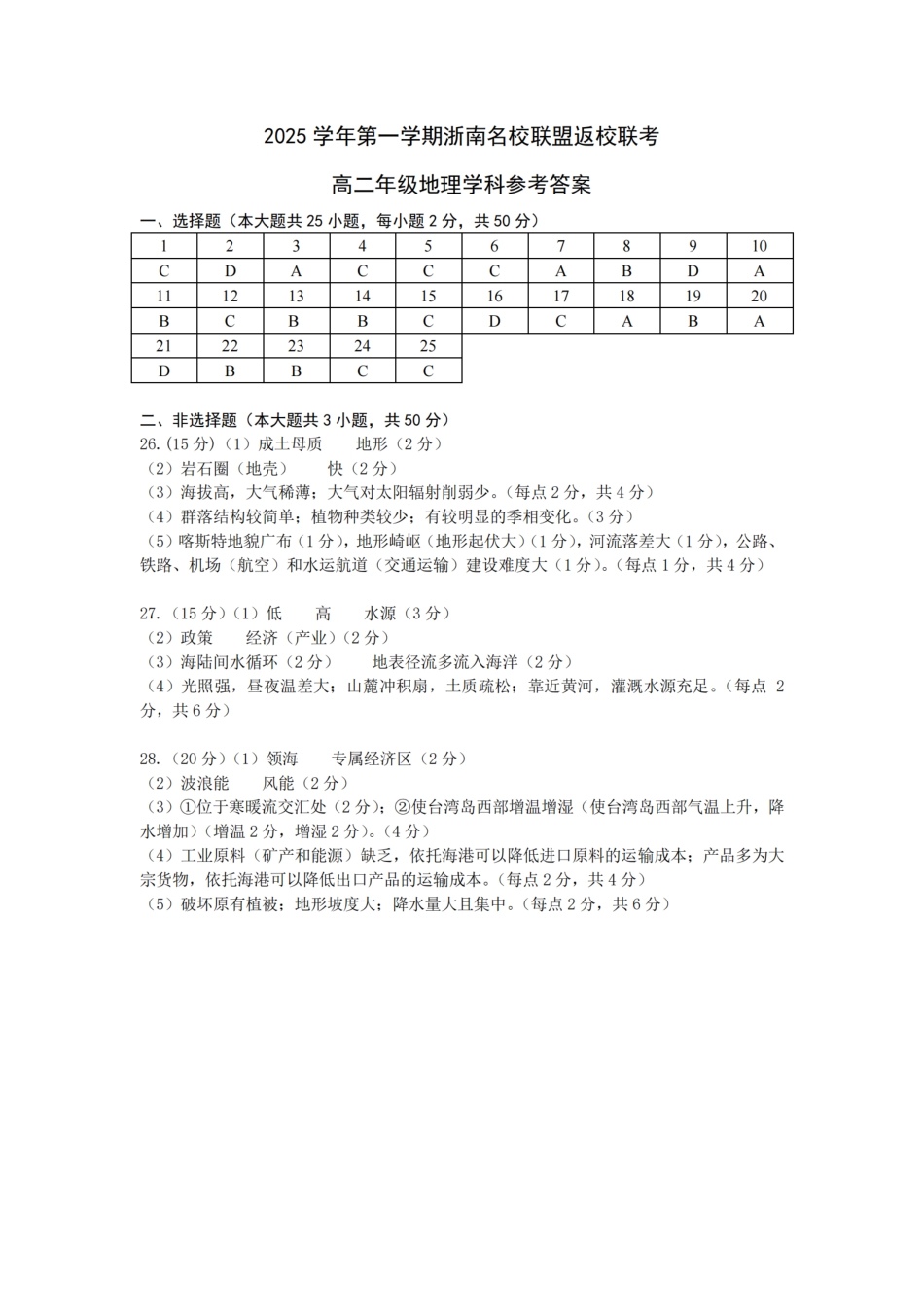 2025 学年第一学期浙南名校联盟返校联考

高二年级地理学科参考答案

一、选择题（本大题共 25 小题，每小题 2 分，共 50 分）

| 1 | 2 | 3 | 4 | 5 | 6 | 7 | 8 | 9 | 10 |
|---|---|---|---|---|---|---|---|---|---|
| C | D | A | C | C | C | A | B | D | A |
| 11 | 12 | 13 | 14 | 15 | 16 | 17 | 18 | 19 | 20 |
| B | C | B | B | C | D | C | A | B | A |
| 21 | 22 | 23 | 24 | 25 | | | | | |
| D | B | B | C | C | | | | | |

二、非选择题（本大题共 3 小题，共 50 分）
26.（15 分）（1）成土母质　　地形（2 分）
（2）岩石圈（地壳）　　快（2 分）
（3）海拔高，大气稀薄；大气对太阳辐射削弱少。（每点 2 分，共 4 分）
（4）群落结构较简单；植物种类较少；有较明显的季相变化。（3 分）
（5）喀斯特地貌广布（1 分），地形崎岖（地形起伏大）（1 分），河流落差大（1 分），公路、铁路、机场（航空）和水运航道（交通运输）建设难度大（1 分）。（每点 1 分，共 4 分）

27.（15 分）（1）低　　高　　水源（3 分）
（2）政策　　经济（产业）（2 分）
（3）海陆间水循环（2 分）　　地表径流多流入海洋（2 分）
（4）光照强，昼夜温差大；山麓冲积扇，土质疏松；靠近黄河，灌溉水源充足。（每点 2 分，共 6 分）

28.（20 分）（1）领海　　专属经济区（2 分）
（2）波浪能　　风能（2 分）
（3）①位于寒暖流交汇处（2 分）；②使台湾岛西部增温增湿（使台湾岛西部气温上升，降水增加）（增温 2 分，增湿 2 分）。（4 分）
（4）工业原料（矿产和能源）缺乏，依托海港可以降低进口原料的运输成本；产品多为大宗货物，依托海港可以降低出口产品的运输成本。（每点 2 分，共 4 分）
（5）破坏原有植被；地形坡度大；降水量大且集中。（每点 2 分，共 6 分）